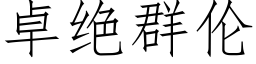 卓绝群伦